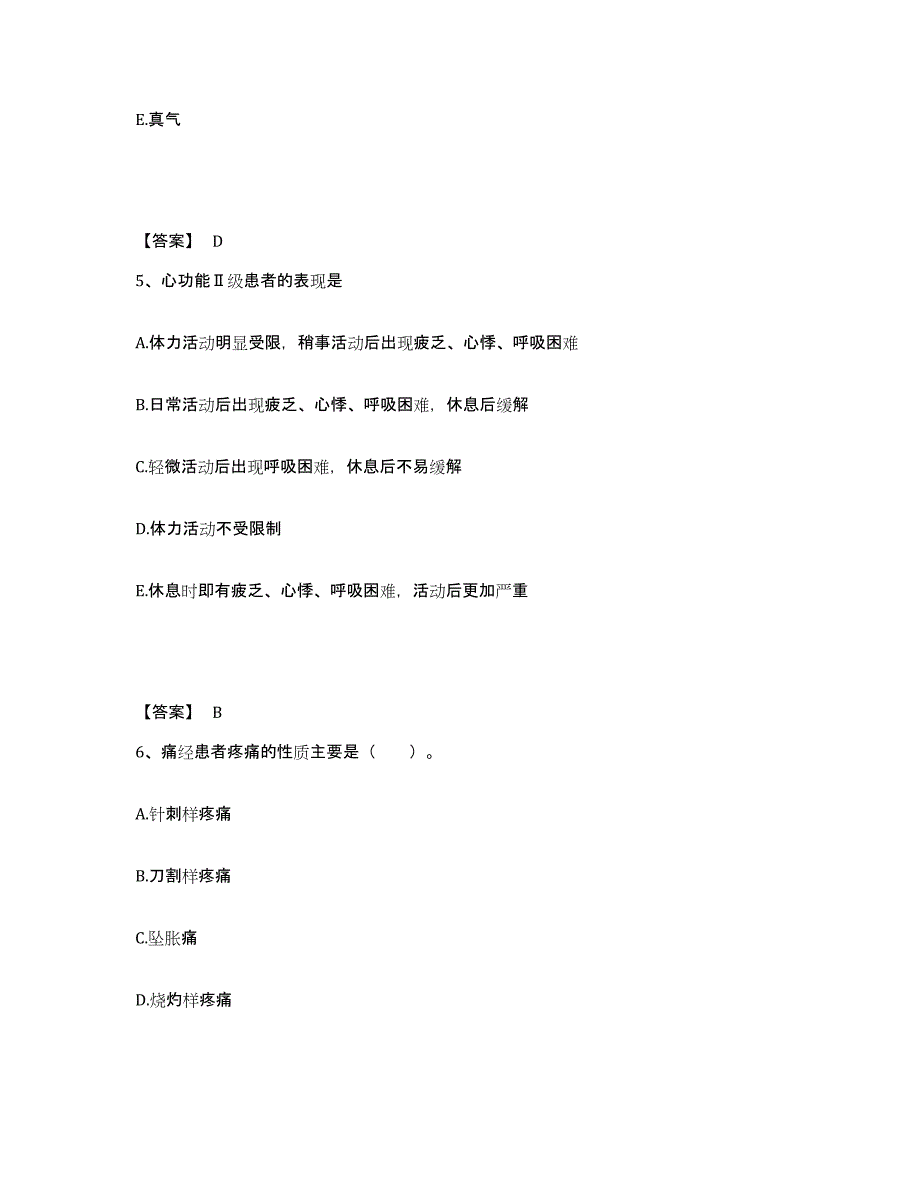 E.真气

【答案】 D

5、心功能Ⅱ级患者的表现是

A.体力活动明显受限，稍事活动后出现疲乏、心悸、呼吸困难

B.日常活动后出现疲乏、心悸、呼吸困难，休息后缓解

C.轻微活动后出现呼吸困难，休息后不易缓解

D.体力活动不受限制

E.休息时即有疲乏、心悸、呼吸困难，活动后更加严重

【答案】 B

6、痛经患者疼痛的性质主要是（　　）。

A.针刺样疼痛

B.刀割样疼痛

C.坠胀痛

D.烧灼样疼痛